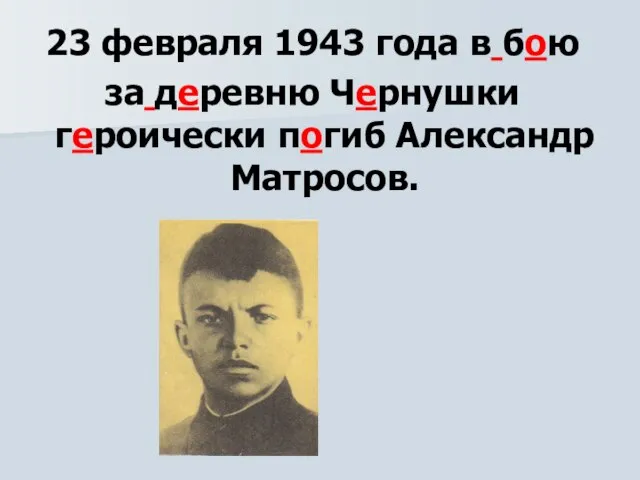 23 февраля 1943 года в бою за деревню Чернушки героически погиб Александр Матросов.